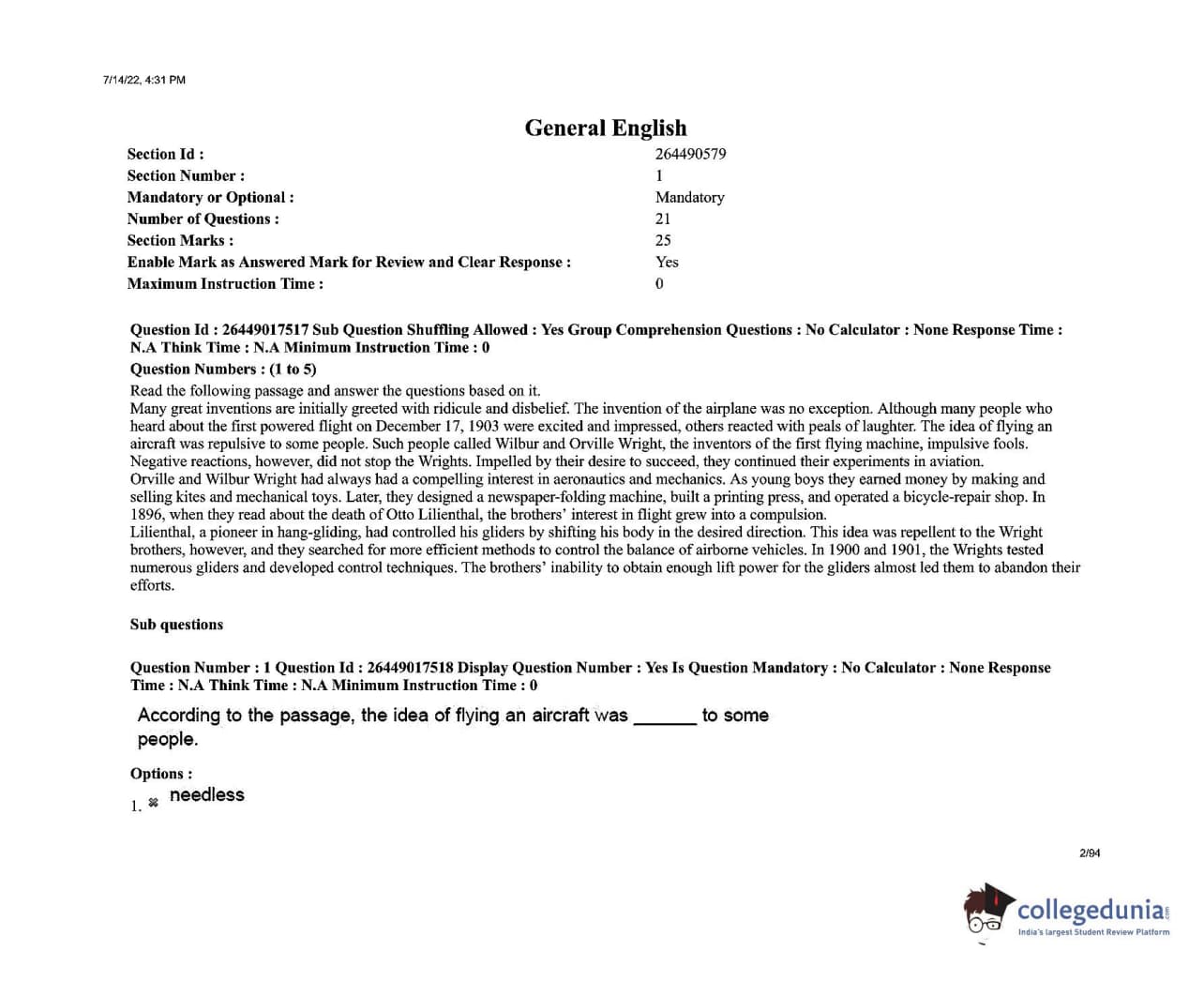 7/14/22, 4:31 PM

General English

| | |
|---|---|
| Section Id : | 264490579 |
| Section Number : | 1 |
| Mandatory or Optional : | Mandatory |
| Number of Questions : | 21 |
| Section Marks : | 25 |
| Enable Mark as Answered Mark for Review and Clear Response : | Yes |
| Maximum Instruction Time : | 0 |

Question Id : 26449017517 Sub Question Shuffling Allowed : Yes Group Comprehension Questions : No Calculator : None Response Time : N.A Think Time : N.A Minimum Instruction Time : 0

Question Numbers : (1 to 5)

Read the following passage and answer the questions based on it.
Many great inventions are initially greeted with ridicule and disbelief. The invention of the airplane was no exception. Although many people who heard about the first powered flight on December 17, 1903 were excited and impressed, others reacted with peals of laughter. The idea of flying an aircraft was repulsive to some people. Such people called Wilbur and Orville Wright, the inventors of the first flying machine, impulsive fools. Negative reactions, however, did not stop the Wrights. Impelled by their desire to succeed, they continued their experiments in aviation.
Orville and Wilbur Wright had always had a compelling interest in aeronautics and mechanics. As young boys they earned money by making and selling kites and mechanical toys. Later, they designed a newspaper-folding machine, built a printing press, and operated a bicycle-repair shop. In 1896, when they read about the death of Otto Lilienthal, the brothers' interest in flight grew into a compulsion.
Lilienthal, a pioneer in hang-gliding, had controlled his gliders by shifting his body in the desired direction. This idea was repellent to the Wright brothers, however, and they searched for more efficient methods to control the balance of airborne vehicles. In 1900 and 1901, the Wrights tested numerous gliders and developed control techniques. The brothers' inability to obtain enough lift power for the gliders almost led them to abandon their efforts.

Sub questions

Question Number : 1 Question Id : 26449017518 Display Question Number : Yes Is Question Mandatory : No Calculator : None Response Time : N.A Think Time : N.A Minimum Instruction Time : 0

According to the passage, the idea of flying an aircraft was ______ to some people.

Options :

1. ✖ needless

2/94

collegedunia
India's largest Student Review Platform